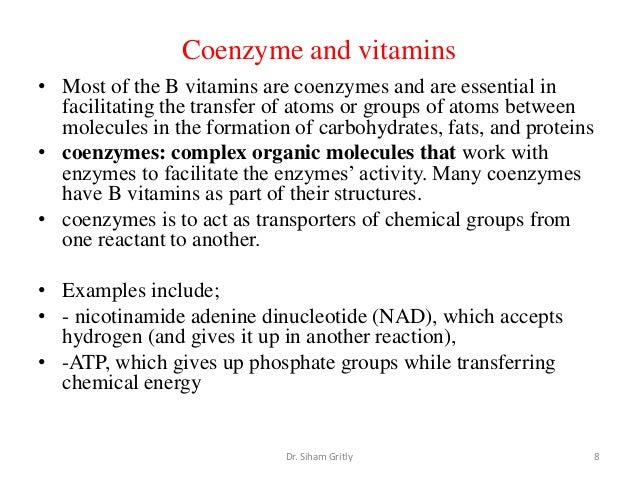 Coenzyme and vitamins

• Most of the B vitamins are coenzymes and are essential in facilitating the transfer of atoms or groups of atoms between molecules in the formation of carbohydrates, fats, and proteins

• coenzymes: complex organic molecules that work with enzymes to facilitate the enzymes' activity. Many coenzymes have B vitamins as part of their structures.

• coenzymes is to act as transporters of chemical groups from one reactant to another.

• Examples include;

• - nicotinamide adenine dinucleotide (NAD), which accepts hydrogen (and gives it up in another reaction),

• -ATP, which gives up phosphate groups while transferring chemical energy

Dr. Siham Gritly

8